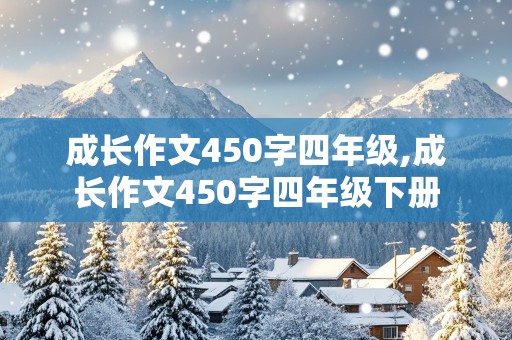 成长作文450字四年级,成长作文450字四年级下册